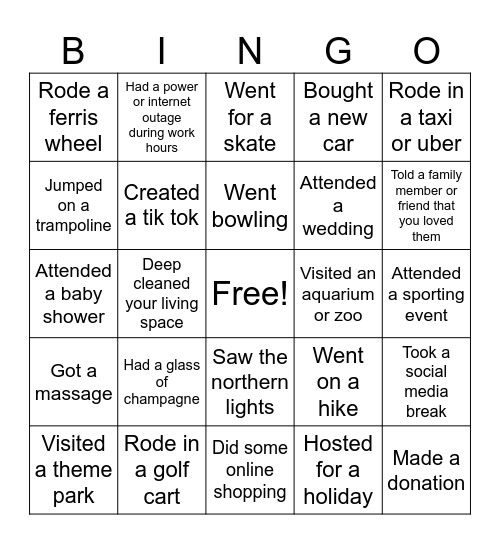 | B | I | N | G | O |
|---|---|---|---|---|
| Rode a ferris wheel | Had a power or internet outage during work hours | Went for a skate | Bought a new car | Rode in a taxi or uber |
| Jumped on a trampoline | Created a tik tok | Went bowling | Attended a wedding | Told a family member or friend that you loved them |
| Attended a baby shower | Deep cleaned your living space | Free! | Visited an aquarium or zoo | Attended a sporting event |
| Got a massage | Had a glass of champagne | Saw the northern lights | Went on a hike | Took a social media break |
| Visited a theme park | Rode in a golf cart | Did some online shopping | Hosted for a holiday | Made a donation |